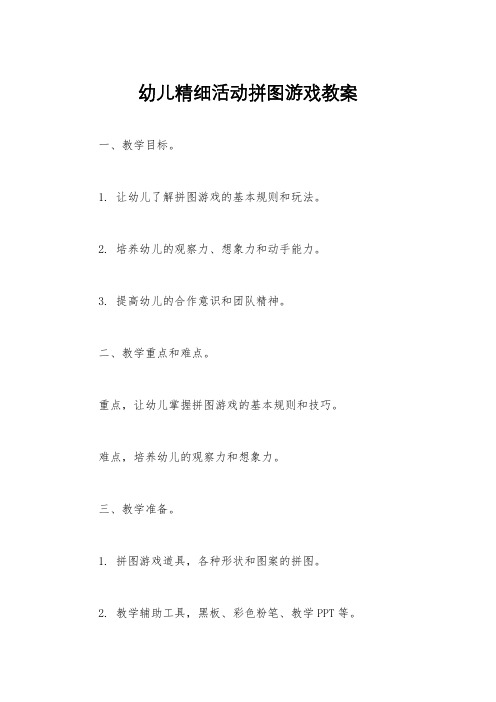 幼儿精细活动拼图游戏教案

一、教学目标。

1. 让幼儿了解拼图游戏的基本规则和玩法。

2. 培养幼儿的观察力、想象力和动手能力。

3. 提高幼儿的合作意识和团队精神。

二、教学重点和难点。

重点，让幼儿掌握拼图游戏的基本规则和技巧。

难点，培养幼儿的观察力和想象力。

三、教学准备。

1. 拼图游戏道具，各种形状和图案的拼图。

2. 教学辅助工具，黑板、彩色粉笔、教学 PPT 等。